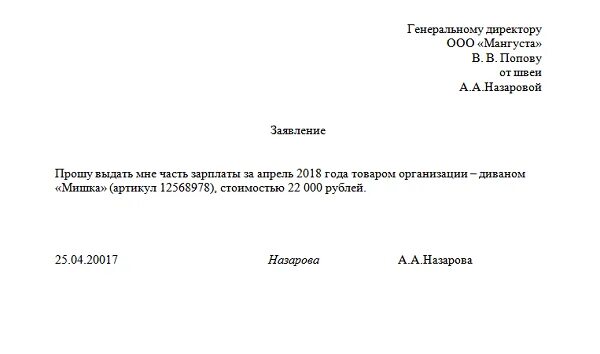 Генеральному директору
ООО «Мангуста»
В. В. Попову
от швеи
А.А.Назаровой

Заявление

Прошу выдать мне часть зарплаты за апрель 2018 года товаром организации – диваном «Мишка» (артикул 12568978), стоимостью 22 000 рублей.

25.04.20017 Назарова А.А.Назарова